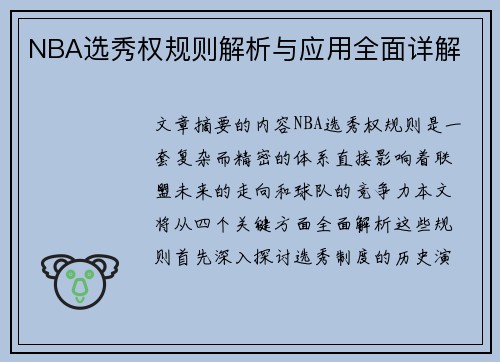 NBA选秀权规则解析与应用全面详解

文章摘要的内容NBA选秀权规则是一套复杂而精密的体系直接影响着联盟未来的走向和球队的竞争力本文将从四个关键方面全面解析这些规则首先深入探讨选秀制度的历史演